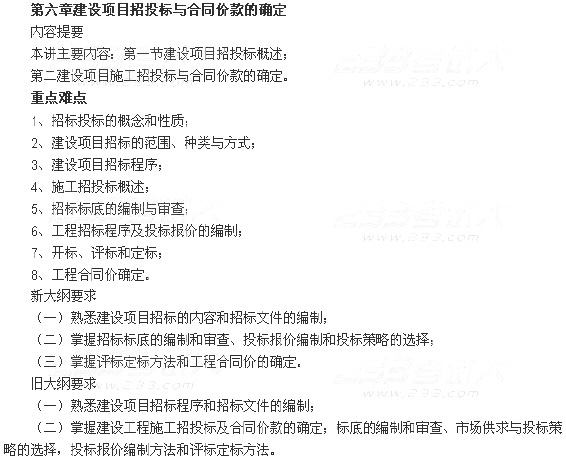 第六章建设项目招投标与合同价款的确定

内容提要

本讲主要内容：第一节建设项目招投标概述；

第二建设项目施工招投标与合同价款的确定。

重点难点

1、招标投标的概念和性质；

2、建设项目招标的范围、种类与方式；

3、建设项目招标程序；

4、施工招投标概述；

5、招标标底的编制与审查；

6、工程招标程序及投标报价的编制；

7、开标、评标和定标；

8、工程合同价确定。

新大纲要求

（一）熟悉建设项目招标的内容和招标文件的编制；

（二）掌握招标标底的编制和审查、投标报价编制和投标策略的选择；

（三）掌握评标定标方法和工程合同价的确定.

旧大纲要求

（一）熟悉建设项目招标程序和招标文件的编制；

（二）掌握建设工程施工招投标及合同价款的确定；标底的编制和审查、市场供求与投标策略的选择，投标报价编制方法和评标定标方法。

www.233.com